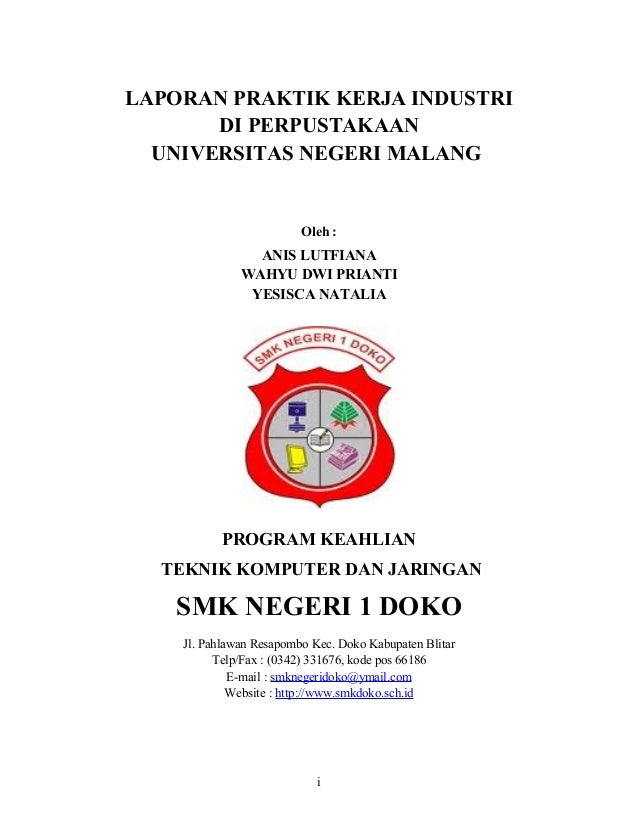 LAPORAN PRAKTIK KERJA INDUSTRI
DI PERPUSTAKAAN
UNIVERSITAS NEGERI MALANG

Oleh :
ANIS LUTFIANA
WAHYU DWI PRIANTI
YESISCA NATALIA

SMK NEGERI 1 DOKO

PROGRAM KEAHLIAN
TEKNIK KOMPUTER DAN JARINGAN
SMK NEGERI 1 DOKO

Jl. Pahlawan Resapombo Kec. Doko Kabupaten Blitar
Telp/Fax : (0342) 331676, kode pos 66186
E-mail : smknegeridoko@ymail.com
Website : http://www.smkdoko.sch.id

i